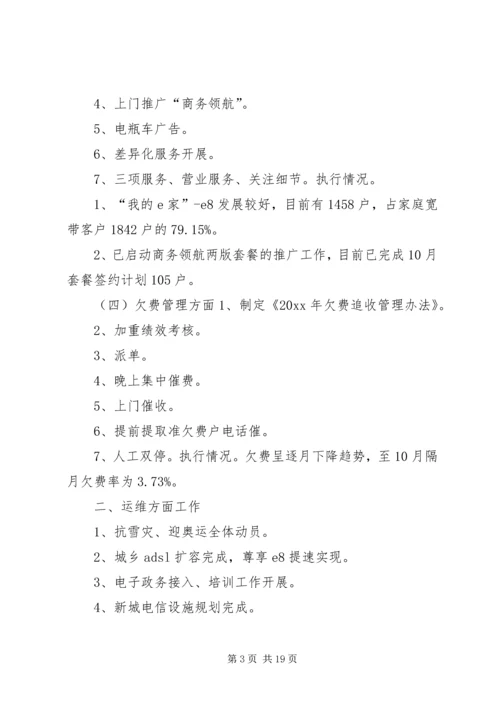 4、上门推广“商务领航”。

5、电瓶车广告。

6、差异化服务开展。

7、三项服务、营业服务、关注细节。执行情况。

1、“我的 e 家”-e8 发展较好，目前有 1458 户，占家庭宽带客户 1842 户的 79.15%。

2、已启动商务领航两版套餐的推广工作，目前已完成 10 月套餐签约计划 105 户。

（四）欠费管理方面 1、制定《20xx 年欠费追收管理办法》。

2、加重绩效考核。

3、派单。

4、晚上集中催费。

5、上门催收。

6、提前提取准欠费户电话催。

7、人工双停。执行情况。欠费呈逐月下降趋势，至 10 月隔月欠费率为 3.73%。

二、运维方面工作

1、抗雪灾、迎奥运全体动员。

2、城乡 adsl 扩容完成，尊享 e8 提速实现。

3、电子政务接入、培训工作开展。

4、新城电信设施规划完成。

第 3 页 共 19 页